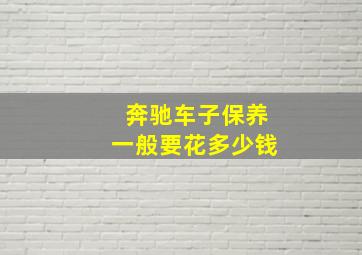 奔驰车子保养
一般要花多少钱